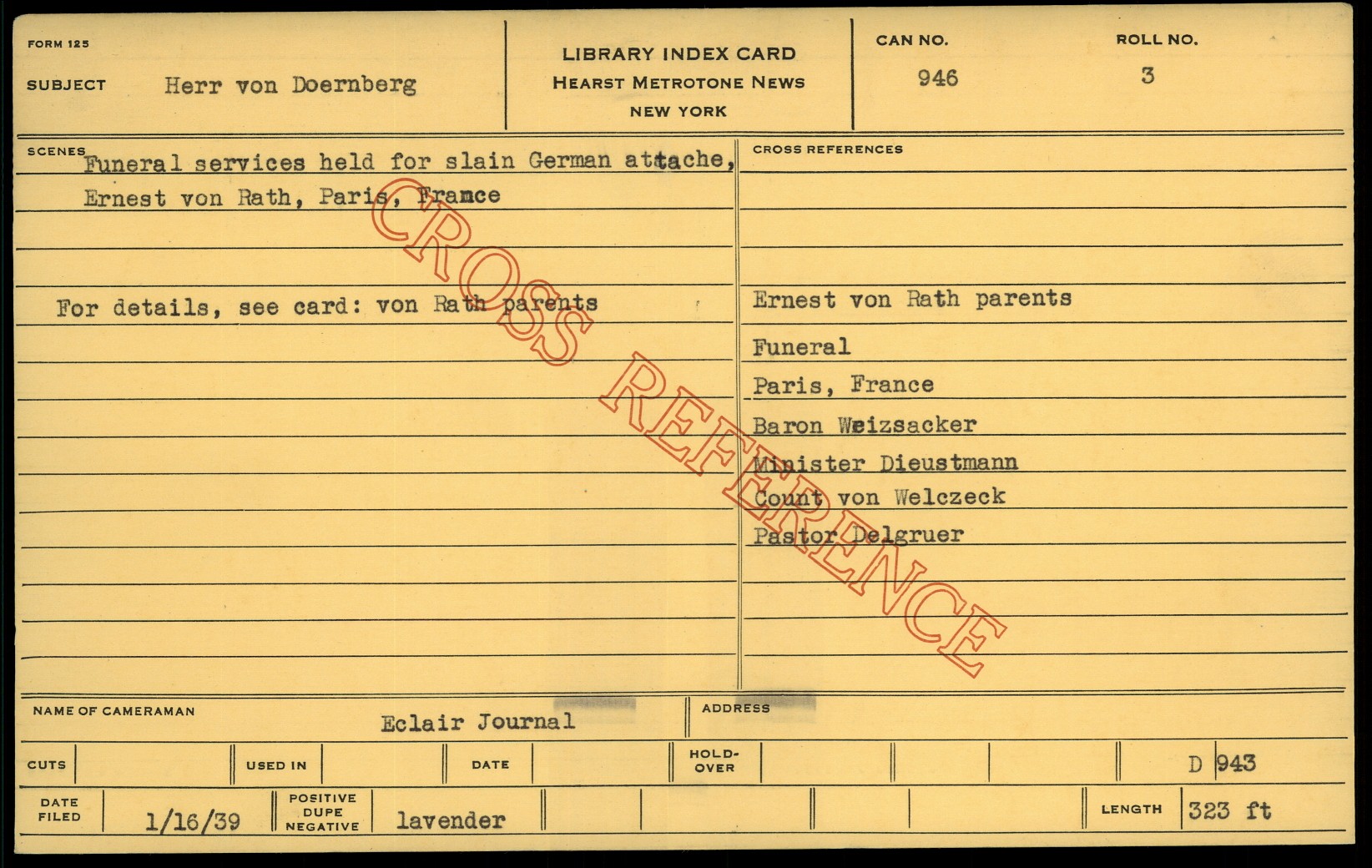 FORM 125

SUBJECT Herr von Doernberg

LIBRARY INDEX CARD
HEARST METROTONE NEWS
NEW YORK

CAN NO.
946

ROLL NO.
3

SCENES
Funeral services held for slain German attache, Ernest von Rath, Paris, France

For details, see card: von Rath parents

CROSS REFERENCES

Ernest von Rath parents
Funeral
Paris, France
Baron Weizsacker
Minister Dieustmann
Count von Welczeck
Pastor Delgruer

NAME OF CAMERAMAN
Eclair Journal

ADDRESS

CUTS
USED IN
DATE
HOLD-OVER
D 943

DATE FILED
1/16/39
POSITIVE DUPE NEGATIVE
lavender
LENGTH
323 ft

CROSS REFERENCE